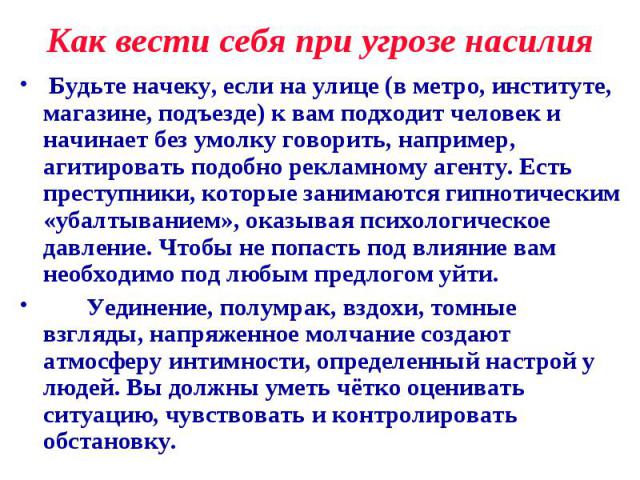 Как вести себя при угрозе насилия

• Будьте начеку, если на улице (в метро, институте, магазине, подъезде) к вам подходит человек и начинает без умолку говорить, например, агитировать подобно рекламному агенту. Есть преступники, которые занимаются гипнотическим «убалтыванием», оказывая психологическое давление. Чтобы не попасть под влияние вам необходимо под любым предлогом уйти.

• Уединение, полумрак, вздохи, томные взгляды, напряженное молчание создают атмосферу интимности, определенный настрой у людей. Вы должны уметь чётко оценивать ситуацию, чувствовать и контролировать обстановку.